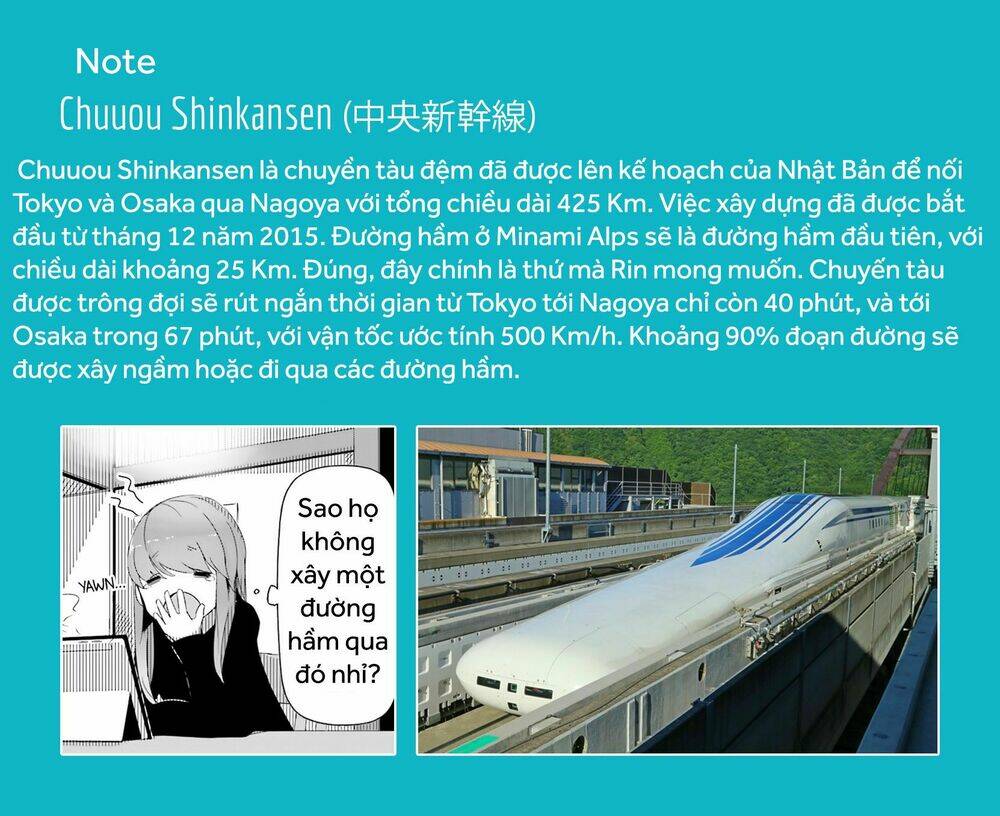 Note

Chuuou Shinkansen (中央新幹線)

Chuuou Shinkansen là chuyến tàu đệm đã được lên kế hoạch của Nhật Bản để nối Tokyo và Osaka qua Nagoya với tổng chiều dài 425 Km. Việc xây dựng đã được bắt đầu từ tháng 12 năm 2015. Đường hầm ở Minami Alps sẽ là đường hầm đầu tiên, với chiều dài khoảng 25 Km. Đúng, đây chính là thứ mà Rin mong muốn. Chuyến tàu được trông đợi sẽ rút ngắn thời gian từ Tokyo tới Nagoya chỉ còn 40 phút, và tới Osaka trong 67 phút, với vận tốc ước tính 500 Km/h. Khoảng 90% đoạn đường sẽ được xây ngầm hoặc đi qua các đường hầm.

YAWN...

Sao họ không xây một đường hầm qua đó nhỉ?